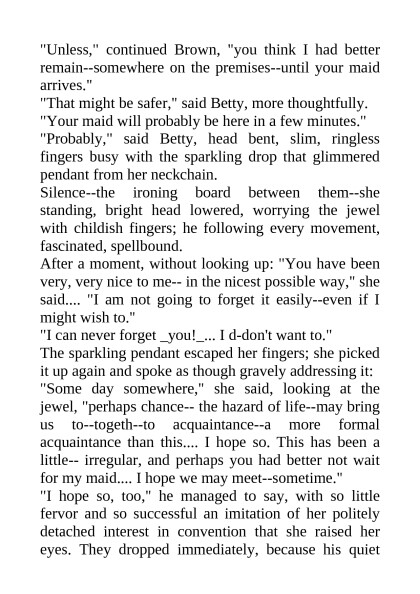 "Unless," continued Brown, "you think I had better remain--somewhere on the premises--until your maid arrives."
"That might be safer," said Betty, more thoughtfully.
"Your maid will probably be here in a few minutes."
"Probably," said Betty, head bent, slim, ringless fingers busy with the sparkling drop that glimmered pendant from her neckchain.
Silence--the ironing board between them--she standing, bright head lowered, worrying the jewel with childish fingers; he following every movement, fascinated, spellbound.
After a moment, without looking up: "You have been very, very nice to me-- in the nicest possible way," she said.... "I am not going to forget it easily--even if I might wish to."
"I can never forget _you!_... I d-don't want to."
The sparkling pendant escaped her fingers; she picked it up again and spoke as though gravely addressing it:
"Some day somewhere," she said, looking at the jewel, "perhaps chance-- the hazard of life--may bring us to--togeth--to acquaintance--a more formal acquaintance than this.... I hope so. This has been a little-- irregular, and perhaps you had better not wait for my maid.... I hope we may meet--sometime."
"I hope so, too," he managed to say, with so little fervor and so successful an imitation of her politely detached interest in convention that she raised her eyes. They dropped immediately, because his quiet